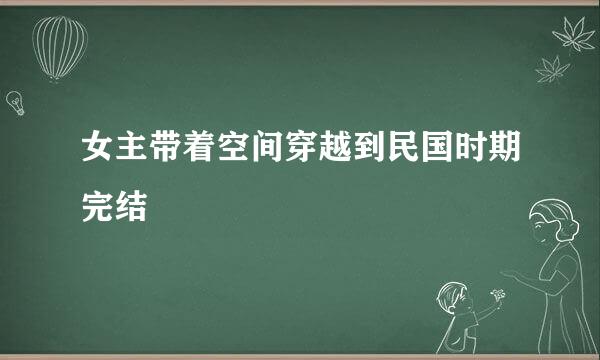 女主带着空间穿越到民国时期完结